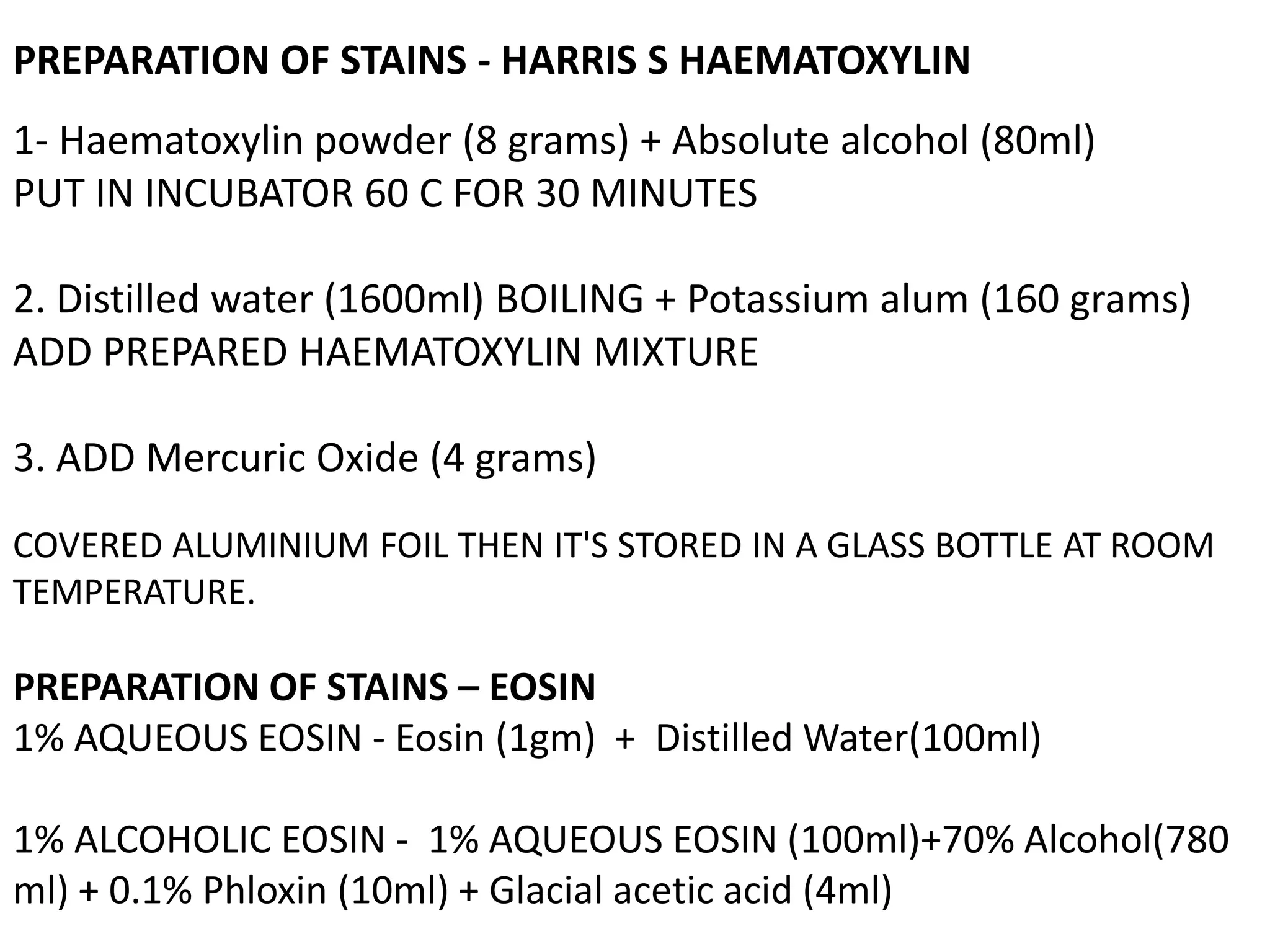 PREPARATION OF STAINS - HARRIS S HAEMATOXYLIN

1- Haematoxylin powder (8 grams) + Absolute alcohol (80ml)
PUT IN INCUBATOR 60 C FOR 30 MINUTES

2. Distilled water (1600ml) BOILING + Potassium alum (160 grams)
ADD PREPARED HAEMATOXYLIN MIXTURE

3. ADD Mercuric Oxide (4 grams)

COVERED ALUMINIUM FOIL THEN IT'S STORED IN A GLASS BOTTLE AT ROOM TEMPERATURE.

PREPARATION OF STAINS – EOSIN
1% AQUEOUS EOSIN - Eosin (1gm) + Distilled Water(100ml)

1% ALCOHOLIC EOSIN - 1% AQUEOUS EOSIN (100ml)+70% Alcohol(780 ml) + 0.1% Phloxin (10ml) + Glacial acetic acid (4ml)